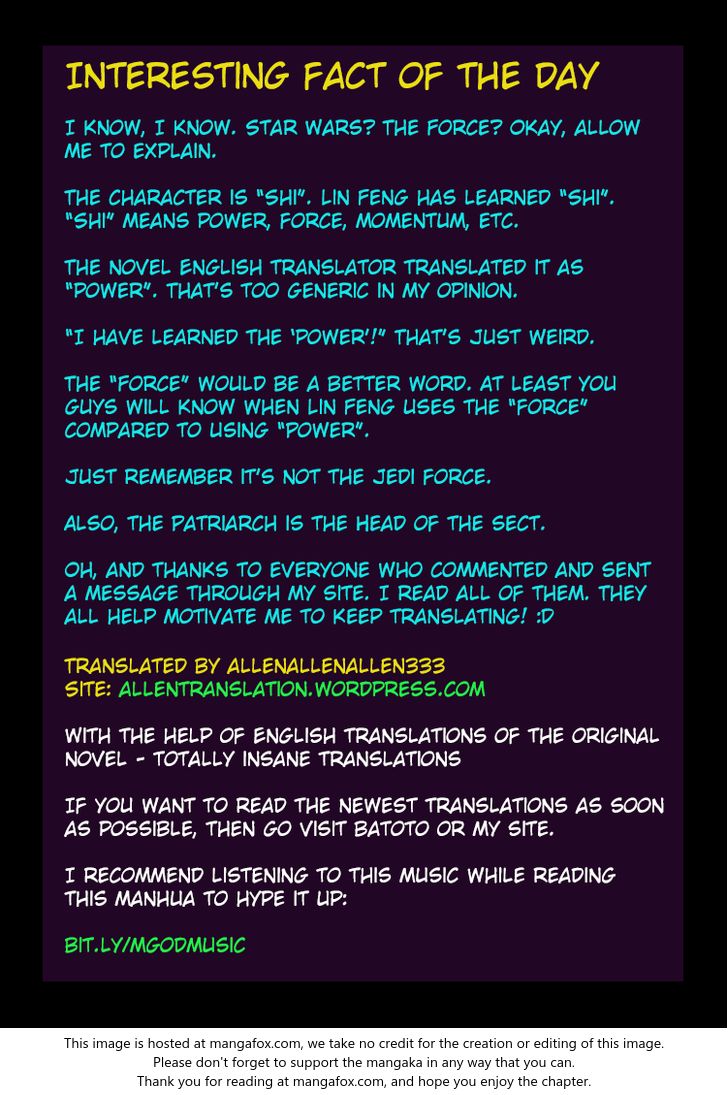 INTERESTING FACT OF THE DAY

I KNOW, I KNOW. STAR WARS? THE FORCE? OKAY, ALLOW ME TO EXPLAIN.

THE CHARACTER IS "SHI". LIN FENG HAS LEARNED "SHI". "SHI" MEANS POWER, FORCE, MOMENTUM, ETC.

THE NOVEL ENGLISH TRANSLATOR TRANSLATED IT AS "POWER". THAT'S TOO GENERIC IN MY OPINION.

"I HAVE LEARNED THE 'POWER'!" THAT'S JUST WEIRD.

THE "FORCE" WOULD BE A BETTER WORD. AT LEAST YOU GUYS WILL KNOW WHEN LIN FENG USES THE "FORCE" COMPARED TO USING "POWER".

JUST REMEMBER IT'S NOT THE JEDI FORCE.

ALSO, THE PATRIARCH IS THE HEAD OF THE SECT.

OH, AND THANKS TO EVERYONE WHO COMMENTED AND SENT A MESSAGE THROUGH MY SITE. I READ ALL OF THEM. THEY ALL HELP MOTIVATE ME TO KEEP TRANSLATING! :D

TRANSLATED BY ALLENALLENALLEN333
SITE: ALLENTRANSLATION.WORDPRESS.COM

WITH THE HELP OF ENGLISH TRANSLATIONS OF THE ORIGINAL NOVEL - TOTALLY INSANE TRANSLATIONS

IF YOU WANT TO READ THE NEWEST TRANSLATIONS AS SOON AS POSSIBLE, THEN GO VISIT BATOTO OR MY SITE.

I RECOMMEND LISTENING TO THIS MUSIC WHILE READING THIS MANHUA TO HYPE IT UP:

BIT.LY/MGODMUSIC

This image is hosted at mangafox.com, we take no credit for the creation or editing of this image.
Please don't forget to support the mangaka in any way that you can.
Thank you for reading at mangafox.com, and hope you enjoy the chapter.